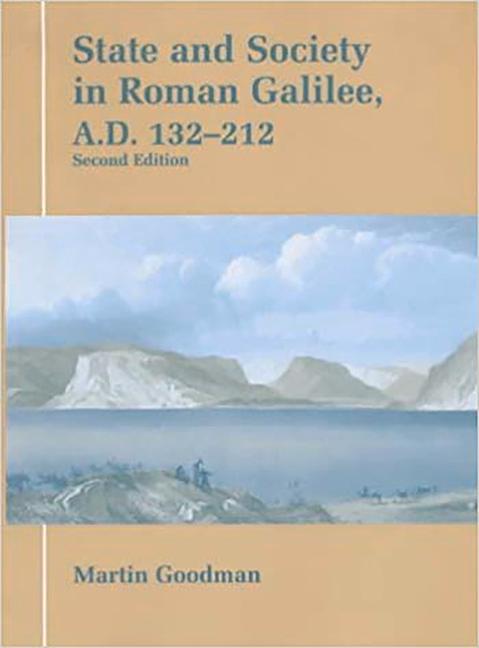 State and Society in Roman Galilee, A.D. 132–212
Second Edition

Martin Goodman